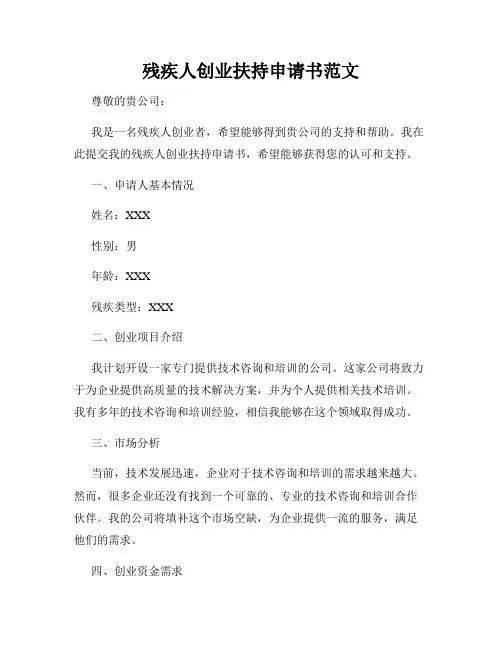 残疾人创业扶持申请书范文

尊敬的贵公司：

我是一名残疾人创业者，希望能够得到贵公司的支持和帮助。我在此提交我的残疾人创业扶持申请书，希望能够获得您的认可和支持。

一、申请人基本情况

姓名：XXX

性别：男

年龄：XXX

残疾类型：XXX

二、创业项目介绍

我计划开设一家专门提供技术咨询和培训的公司。这家公司将致力于为企业提供高质量的技术解决方案，并为个人提供相关技术培训。我有多年的技术咨询和培训经验，相信我能够在这个领域取得成功。

三、市场分析

当前，技术发展迅速，企业对于技术咨询和培训的需求越来越大。然而，很多企业还没有找到一个可靠的、专业的技术咨询和培训合作伙伴。我的公司将填补这个市场空缺，为企业提供一流的服务，满足他们的需求。

四、创业资金需求